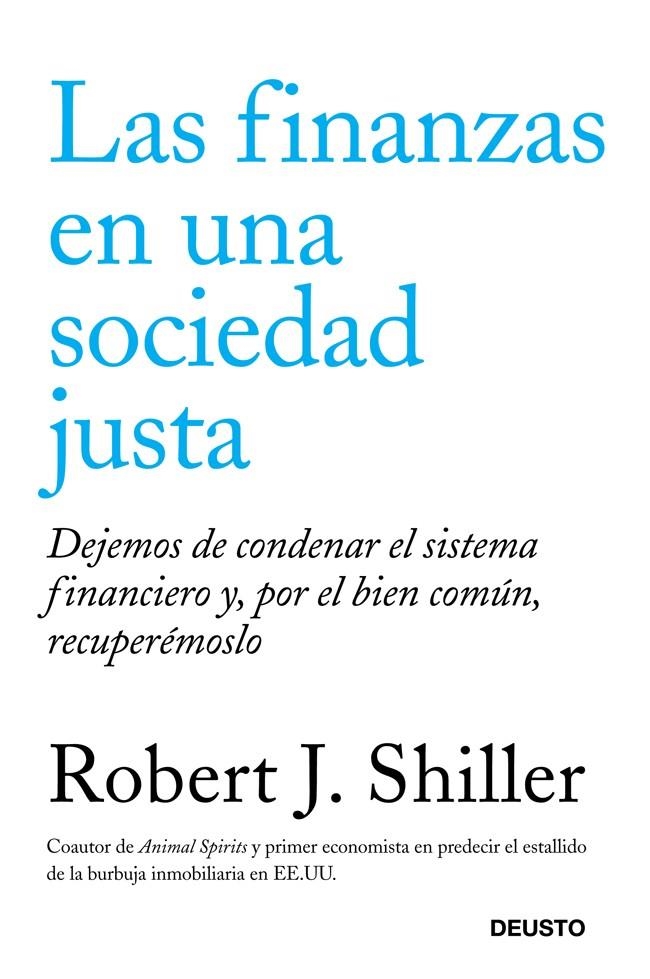 Las finanzas en una sociedad justa

Dejemos de condenar el sistema financiero y, por el bien común, recuperémoslo

Robert J. Shiller

Coautor de Animal Spirits y primer economista en predecir el estallido de la burbuja inmobiliaria en EE.UU.

DEUSTO